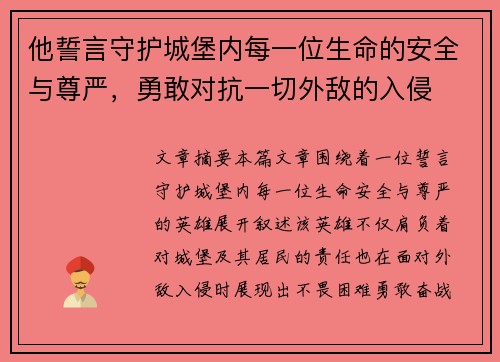 他誓言守护城堡内每一位生命的安全与尊严，勇敢对抗一切外敌的入侵

文章摘要本篇文章围绕着一位誓言守护城堡内每一位生命安全与尊严的英雄展开叙述该英雄不仅肩负着对城堡及其居民的责任也在面对外敌入侵时展现出不畏困难勇敢奋战